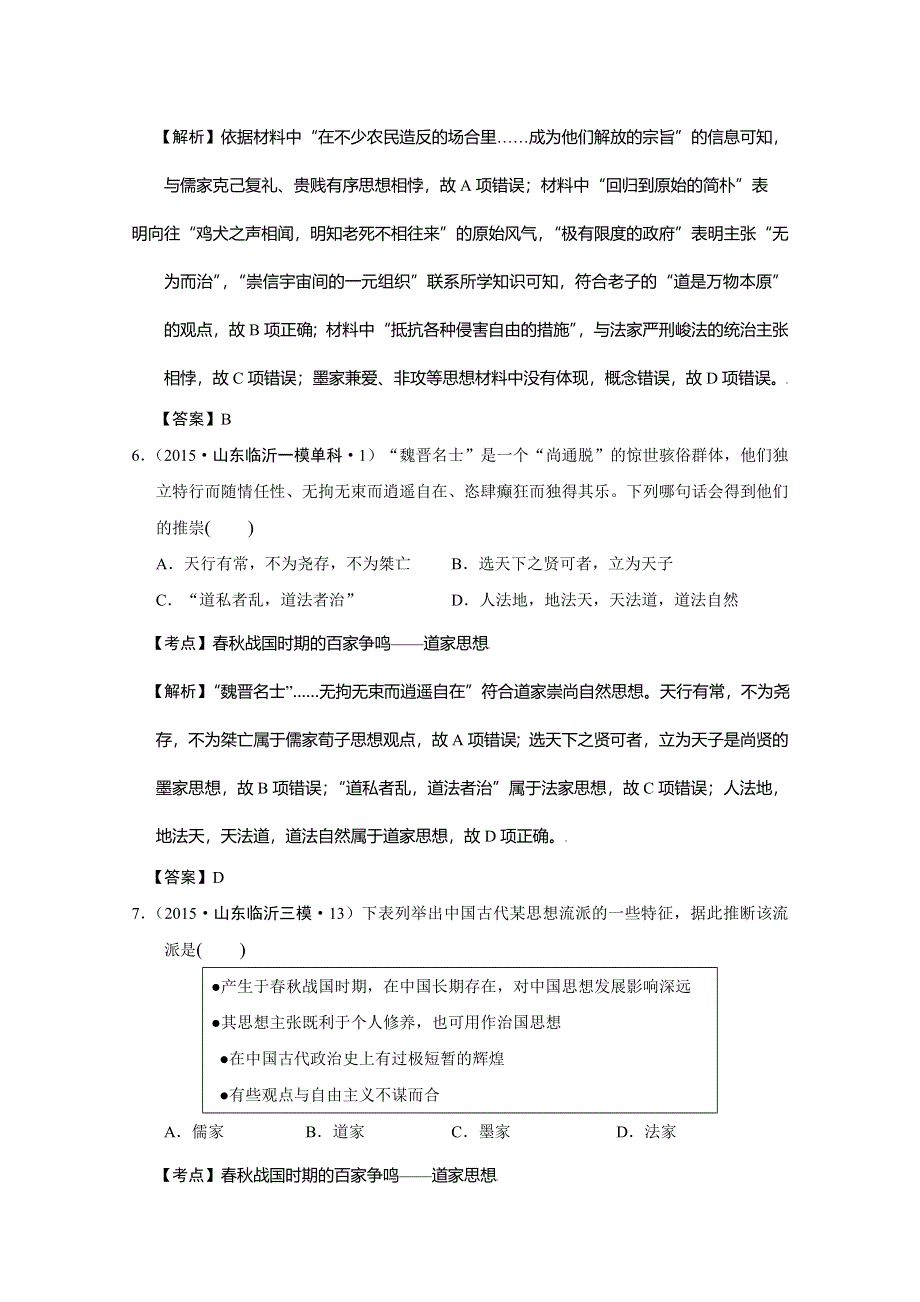 【解析】依据材料中“在不少农民造反的场合里……成为他们解放的宗旨”的信息可知，与儒家克己复礼、贵贱有序思想相悖，故 A 项错误；材料中“回归到原始的简朴”表明向往“鸡犬之声相闻，明知老死不相往来”的原始风气，“极有限度的政府”表明主张“无为而治”，“崇信宇宙间的一元组织”联系所学知识可知，符合老子的“道是万物本原”的观点，故 B 项正确；材料中“抵抗各种侵害自由的措施”，与法家严刑峻法的统治主张相悖，故 C 项错误；墨家兼爱、非攻等思想材料中没有体现，概念错误，故 D 项错误。.

【答案】B

6.（2015·山东临沂一模单科·1）“魏晋名士”是一个“尚通脱”的惊世骇俗群体，他们独立特行而随情任性、无拘无束而逍遥自在、恣肆癫狂而独得其乐。下列哪句话会得到他们的推崇(　　)

A．天行有常，不为尧存，不为桀亡　　B．选天下之贤可者，立为天子

C．“道私者乱，道法者治”　　D．人法地，地法天，天法道，道法自然

【考点】春秋战国时期的百家争鸣——道家思想

【解析】“魏晋名士”......无拘无束而逍遥自在”符合道家崇尚自然思想。天行有常，不为尧存，不为桀亡属于儒家荀子思想观点，故 A 项错误；选天下之贤可者，立为天子是尚贤的墨家思想，故 B 项错误；“道私者乱，道法者治”属于法家思想，故 C 项错误；人法地，地法天，天法道，道法自然属于道家思想，故 D 项正确。.

【答案】D

7.（2015·山东临沂三模·13）下表列举出中国古代某思想流派的一些特征，据此推断该流派是(　　)

●产生于春秋战国时期，在中国长期存在，对中国思想发展影响深远
●其思想主张既利于个人修养，也可用作治国思想
●在中国古代政治史上有过极短暂的辉煌
●有些观点与自由主义不谋而合

A．儒家　　B．道家　　C．墨家　　D．法家

【考点】春秋战国时期的百家争鸣——道家思想